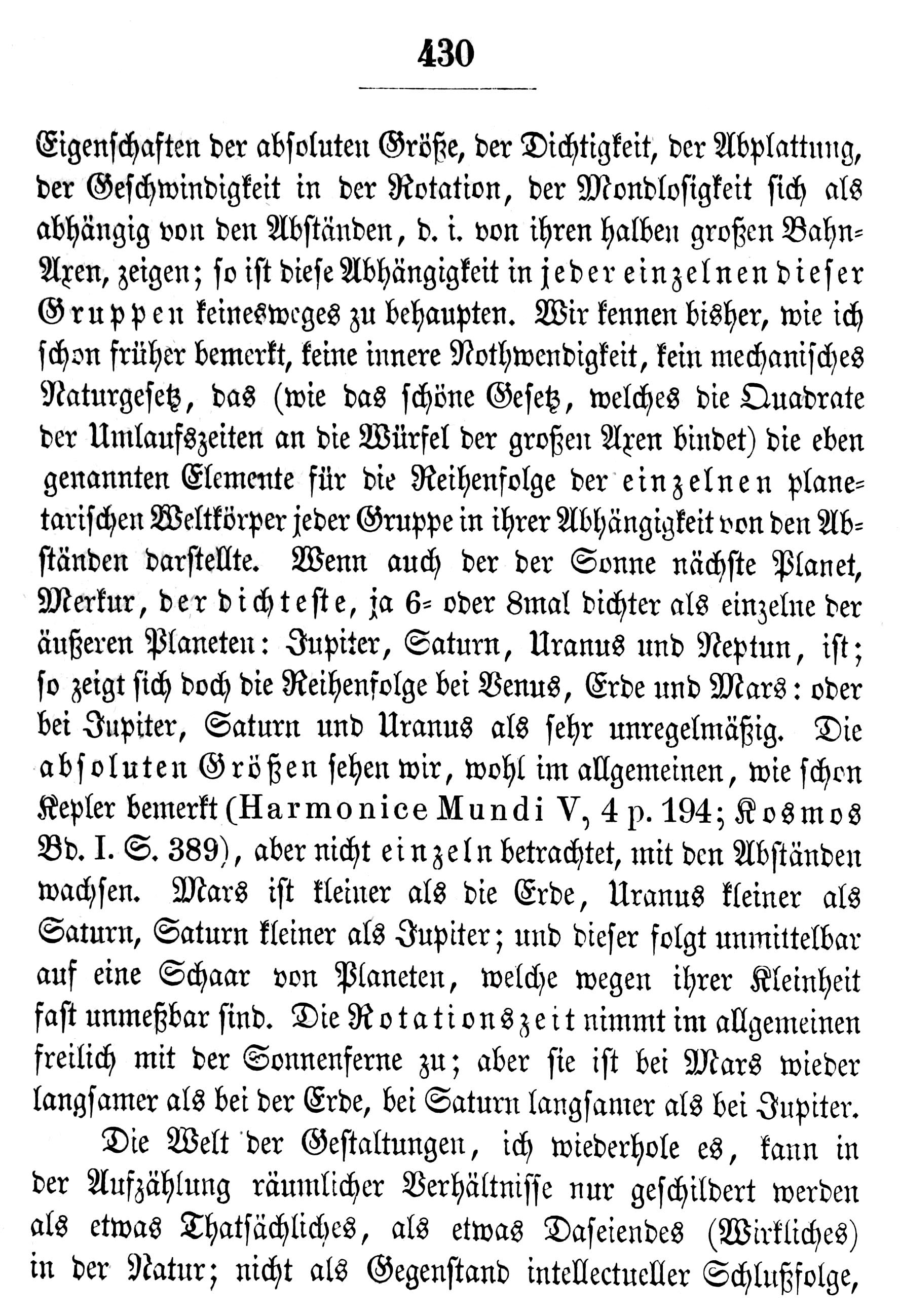 430

Eigenschaften der absoluten Größe, der Dichtigkeit, der Abplattung, der Geschwindigkeit in der Rotation, der Mondlosigkeit sich als abhängig von den Abständen, d. i. von ihren halben großen Bahn-Axen, zeigen; so ist diese Abhängigkeit in jeder einzelnen dieser Gruppen keinesweges zu behaupten. Wir kennen bisher, wie ich schon früher bemerkt, keine innere Nothwendigkeit, kein mechanisches Naturgesetz, das (wie das schöne Gesetz, welches die Quadrate der Umlaufszeiten an die Würfel der großen Axen bindet) die eben genannten Elemente für die Reihenfolge der einzelnen planetarischen Weltkörper jeder Gruppe in ihrer Abhängigkeit von den Abständen darstellte. Wenn auch der der Sonne nächste Planet, Merkur, der dichteste, ja 6- oder 8mal dichter als einzelne der äußeren Planeten: Jupiter, Saturn, Uranus und Neptun, ist; so zeigt sich doch die Reihenfolge bei Venus, Erde und Mars: oder bei Jupiter, Saturn und Uranus als sehr unregelmäßig. Die absoluten Größen sehen wir, wohl im allgemeinen, wie schon Kepler bemerkt (Harmonice Mundi V, 4 p. 194; Kosmos Bd. I. S. 389), aber nicht einzeln betrachtet, mit den Abständen wachsen. Mars ist kleiner als die Erde, Uranus kleiner als Saturn, Saturn kleiner als Jupiter; und dieser folgt unmittelbar auf eine Schaar von Planeten, welche wegen ihrer Kleinheit fast unmeßbar sind. Die Rotationszeit nimmt im allgemeinen freilich mit der Sonnenferne zu; aber sie ist bei Mars wieder langsamer als bei der Erde, bei Saturn langsamer als bei Jupiter.

Die Welt der Gestaltungen, ich wiederhole es, kann in der Aufzählung räumlicher Verhältnisse nur geschildert werden als etwas Thatsächliches, als etwas Daseiendes (Wirkliches) in der Natur; nicht als Gegenstand intellectueller Schlußfolge,